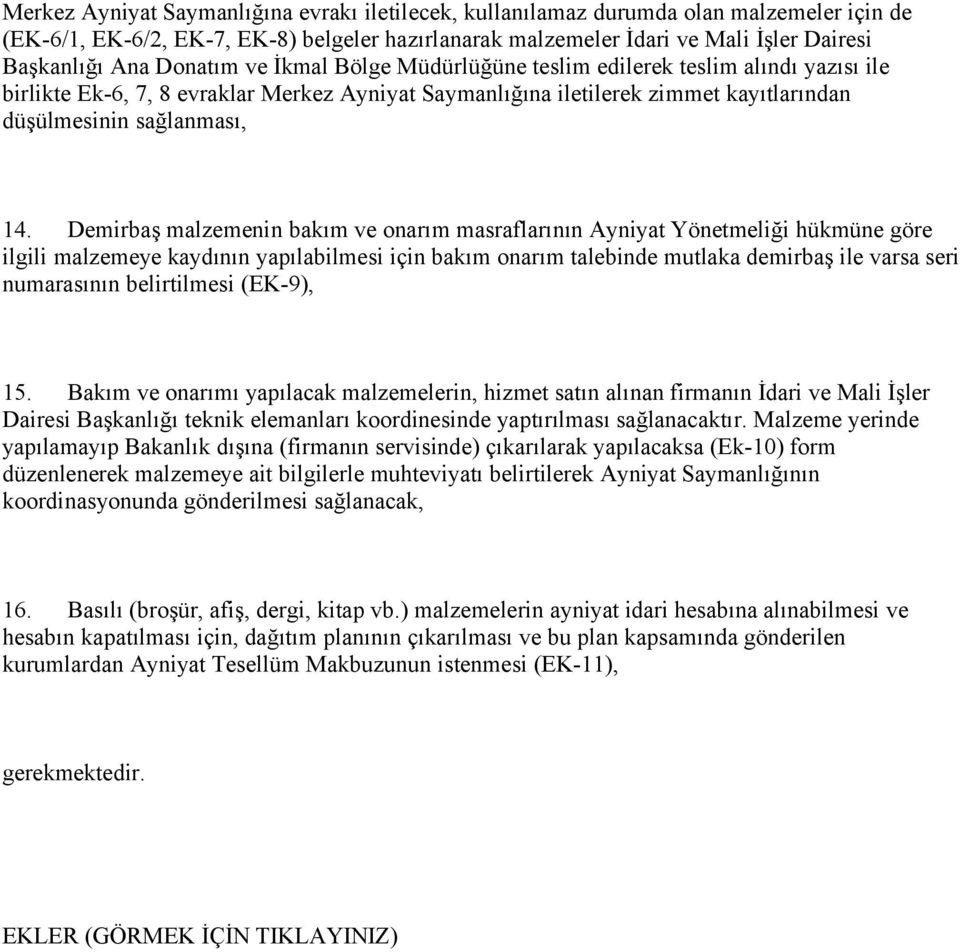 Merkez Ayniyat Saymanlığına evrakı iletilecek, kullanılamaz durumda olan malzemeler için de (EK-6/1, EK-6/2, EK-7, EK-8) belgeler hazırlanarak malzemeler İdari ve Mali İşler Dairesi Başkanlığı Ana Donatım ve İkmal Bölge Müdürlüğüne teslim edilerek teslim alındı yazısı ile birlikte Ek-6, 7, 8 evraklar Merkez Ayniyat Saymanlığına iletilerek zimmet kayıtlarından düşülmesinin sağlanması,

14. Demirbaş malzemenin bakım ve onarım masraflarının Ayniyat Yönetmeliği hükmüne göre ilgili malzemeye kaydının yapılabilmesi için bakım onarım talebinde mutlaka demirbaş ile varsa seri numarasının belirtilmesi (EK-9),

15. Bakım ve onarımı yapılacak malzemelerin, hizmet satın alınan firmanın İdari ve Mali İşler Dairesi Başkanlığı teknik elemanları koordinesinde yaptırılması sağlanacaktır. Malzeme yerinde yapılamayıp Bakanlık dışına (firmanın servisinde) çıkarılarak yapılacaksa (Ek-10) form düzenlenerek malzemeye ait bilgilerle muhteviyatı belirtilerek Ayniyat Saymanlığının koordinasyonunda gönderilmesi sağlanacak,

16. Basılı (broşür, afiş, dergi, kitap vb.) malzemelerin ayniyat idari hesabına alınabilmesi ve hesabın kapatılması için, dağıtım planının çıkarılması ve bu plan kapsamında gönderilen kurumlardan Ayniyat Tesellüm Makbuzunun istenmesi (EK-11),

gerekmektedir.

EKLER (GÖRMEK İÇİN TIKLAYINIZ)